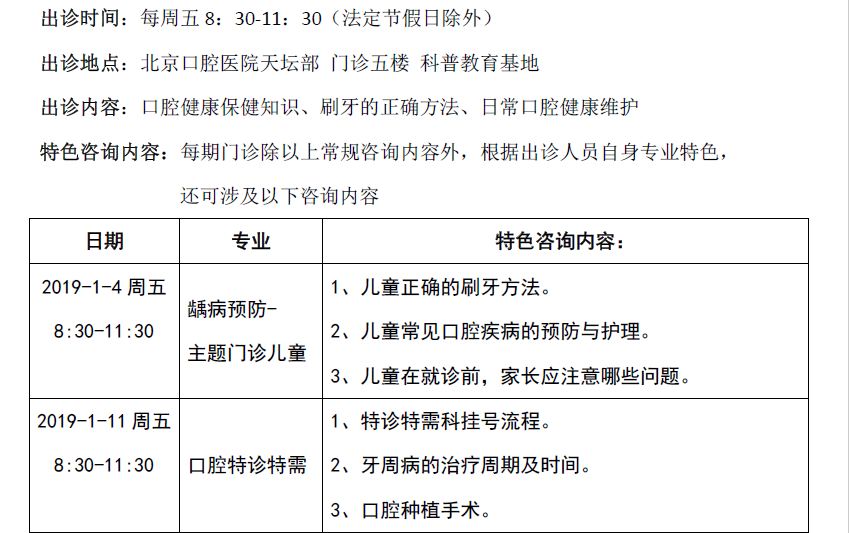 出诊时间：每周五 8：30-11：30（法定节假日除外）

出诊地点：北京口腔医院天坛部 门诊五楼 科普教育基地

出诊内容：口腔健康保健知识、刷牙的正确方法、日常口腔健康维护

特色咨询内容：每期门诊除以上常规咨询内容外，根据出诊人员自身专业特色，还可涉及以下咨询内容

| 日期 | 专业 | 特色咨询内容： |
|---|---|---|
| 2019-1-4 周五 8:30-11:30 | 龋病预防-主题门诊儿童 | 1、儿童正确的刷牙方法。 2、儿童常见口腔疾病的预防与护理。 3、儿童在就诊前，家长应注意哪些问题。 |
| 2019-1-11 周五 8:30-11:30 | 口腔特诊特需 | 1、特诊特需科挂号流程。 2、牙周病的治疗周期及时间。 3、口腔种植手术。 |